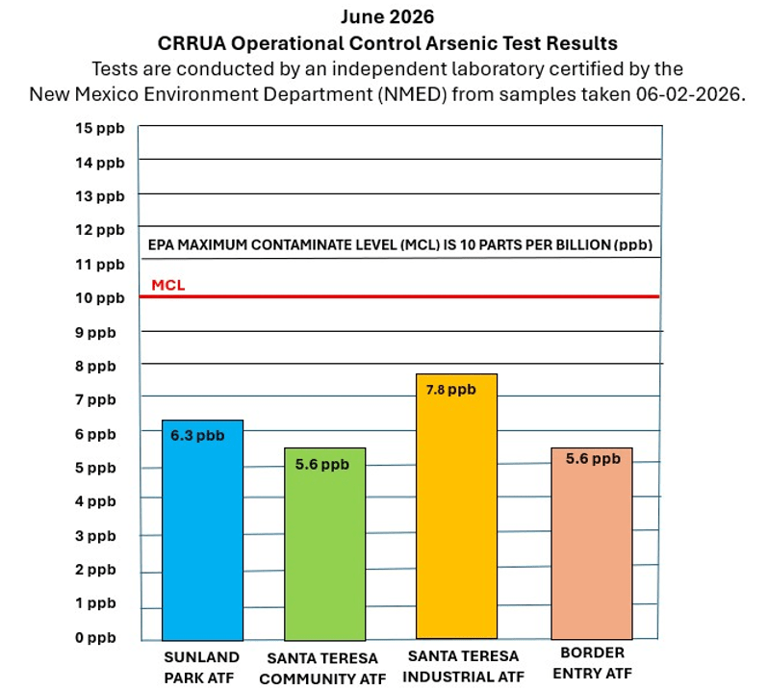 June 2026
CRRUA Operational Control Arsenic Test Results
Tests are conducted by an independent laboratory certified by the New Mexico Environment Department (NMED) from samples taken 06-02-2026.

15 ppb
14 ppb
13 ppb
12 ppb
11 ppb
10 ppb
9 ppb
8 ppb
7 ppb
6 ppb
5 ppb
4 ppb
3 ppb
2 ppb
1 ppb
0 ppb

EPA MAXIMUM CONTAMINATE LEVEL (MCL) IS 10 PARTS PER BILLION (ppb)

MCL

6.3 pbb
5.6 ppb
7.8 ppb
5.6 ppb

SUNLAND PARK ATF
SANTA TERESA COMMUNITY ATF
SANTA TERESA INDUSTRIAL ATF
BORDER ENTRY ATF